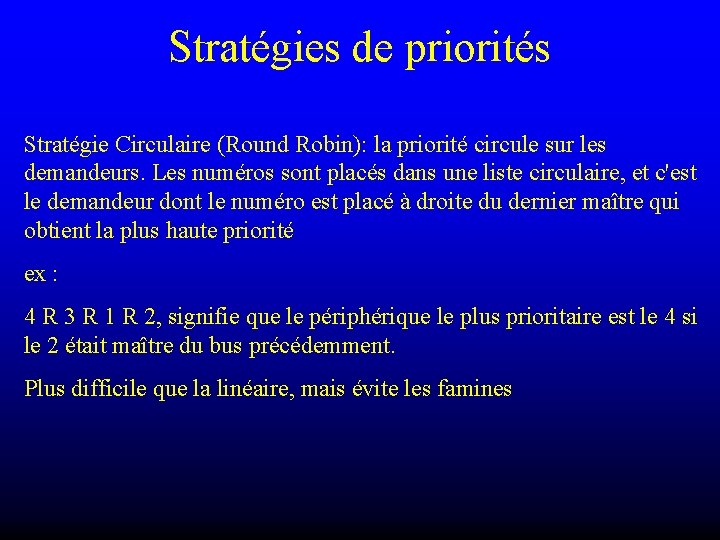 Stratégies de priorités

Stratégie Circulaire (Round Robin): la priorité circule sur les demandeurs. Les numéros sont placés dans une liste circulaire, et c'est le demandeur dont le numéro est placé à droite du dernier maître qui obtient la plus haute priorité

ex :

4 R 3 R 1 R 2, signifie que le périphérique le plus prioritaire est le 4 si le 2 était maître du bus précédemment.

Plus difficile que la linéaire, mais évite les famines